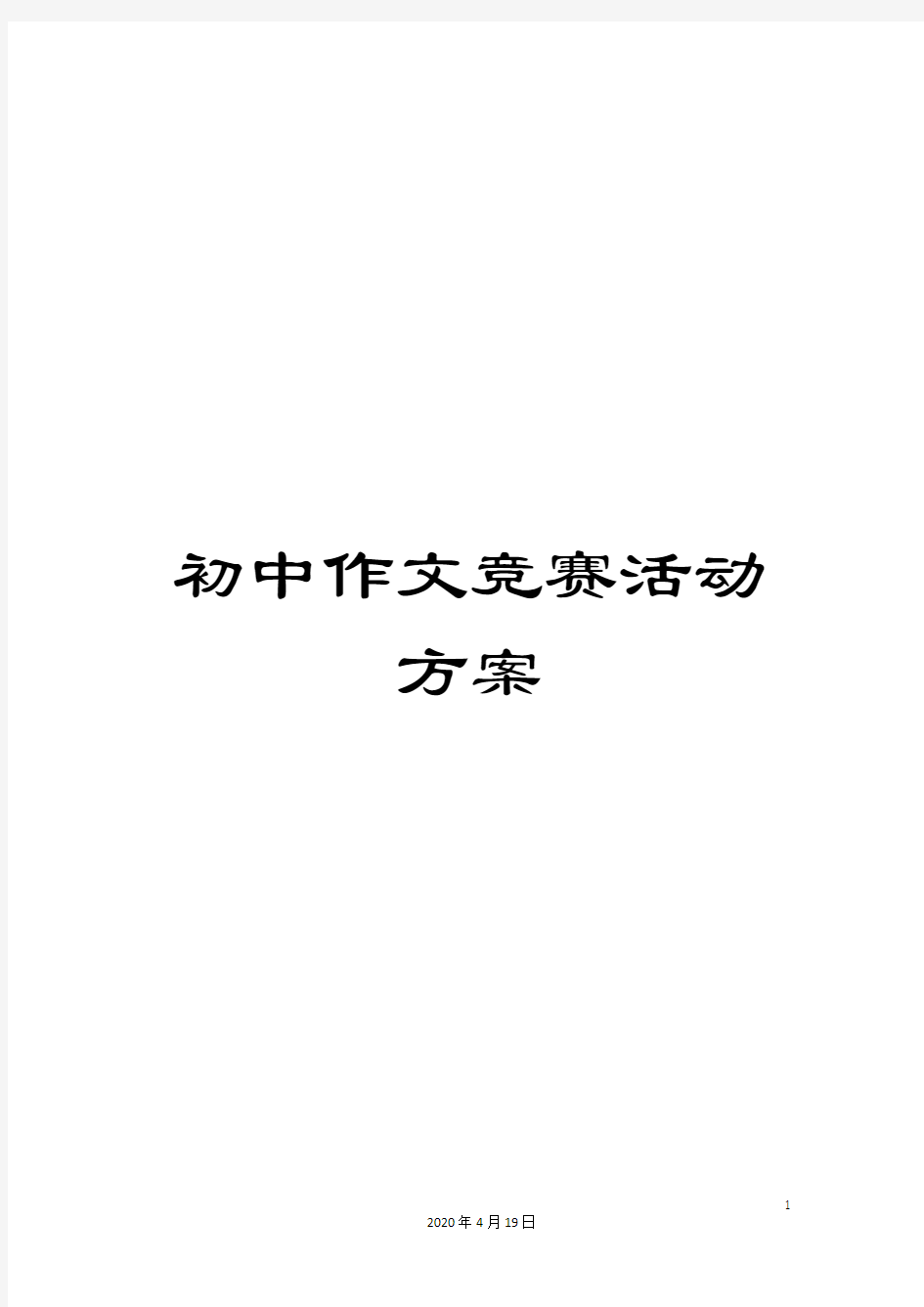 初中作文竞赛活动方案

1

2020年4月19日